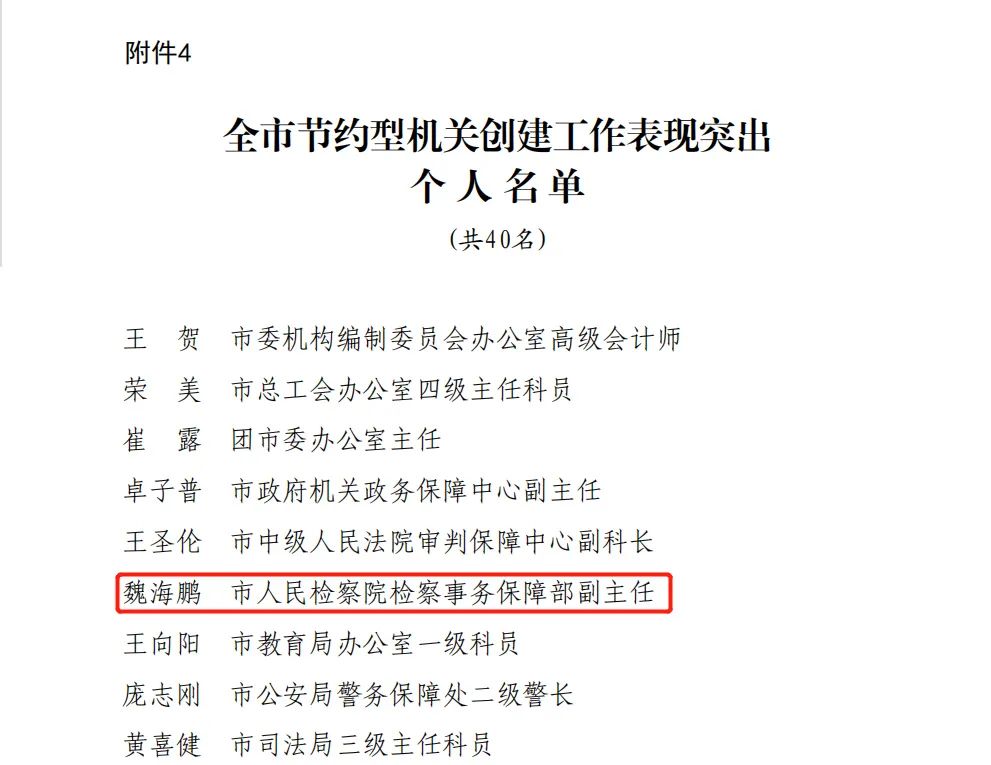 附件4

全市节约型机关创建工作表现突出
个人名单
（共40名）

王　贺　市委机构编制委员会办公室高级会计师
荣　美　市总工会办公室四级主任科员
崔　露　团市委办公室主任
卓子普　市政府机关政务保障中心副主任
王圣伦　市中级人民法院审判保障中心副科长
魏海鹏　市人民检察院检察事务保障部副主任
王向阳　市教育局办公室一级科员
庞志刚　市公安局警务保障处二级警长
黄喜健　市司法局三级主任科员